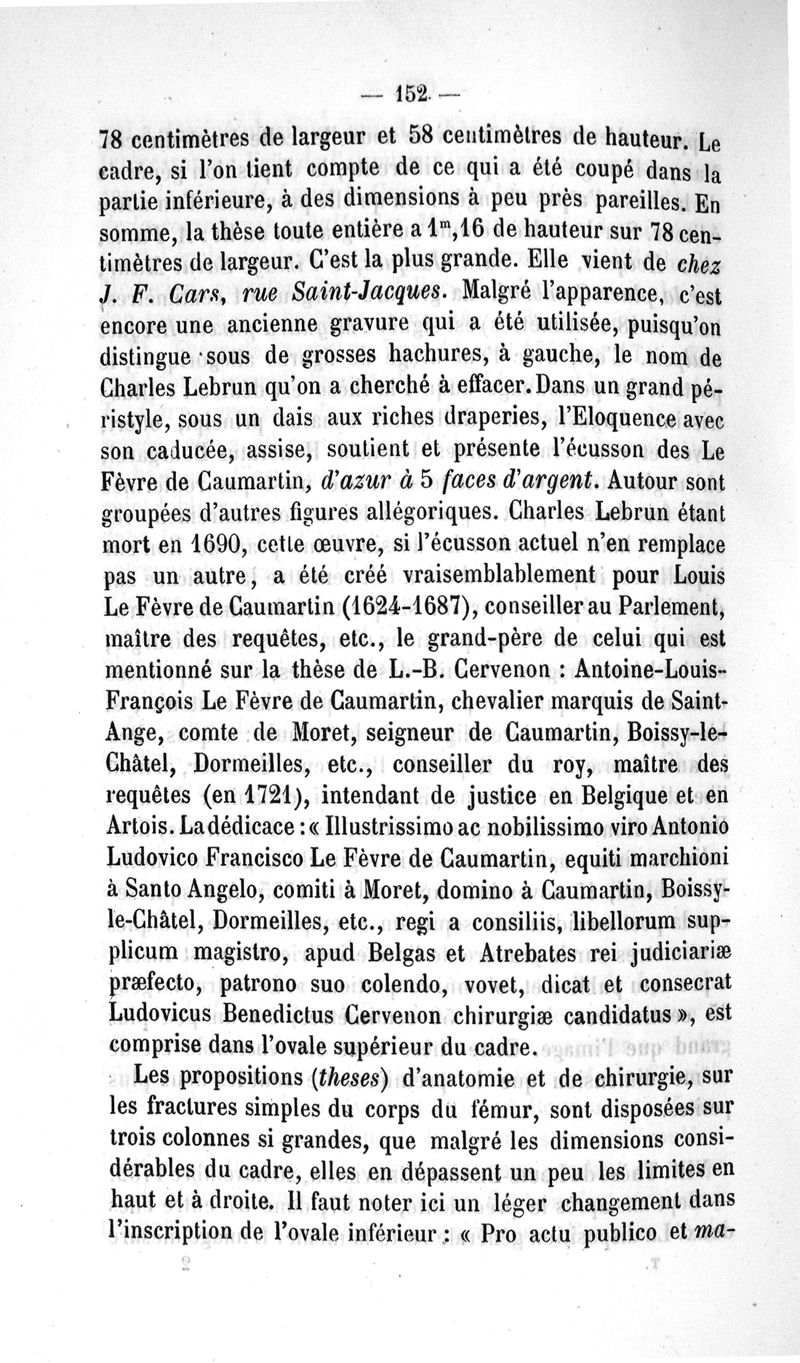 — 152 —

78 centimètres de largeur et 58 centimètres de hauteur. Le cadre, si l'on tient compte de ce qui a été coupé dans la partie inférieure, à des dimensions à peu près pareilles. En somme, la thèse toute entière a $1^m,16$ de hauteur sur 78 centimètres de largeur. C'est la plus grande. Elle vient de chez J. F. Cars, rue Saint-Jacques. Malgré l'apparence, c'est encore une ancienne gravure qui a été utilisée, puisqu'on distingue sous de grosses hachures, à gauche, le nom de Charles Lebrun qu'on a cherché à effacer. Dans un grand péristyle, sous un dais aux riches draperies, l'Eloquence avec son caducée, assise, soutient et présente l'écusson des Le Fèvre de Caumartin, d'azur à 5 faces d'argent. Autour sont groupées d'autres figures allégoriques. Charles Lebrun étant mort en 1690, cette œuvre, si l'écusson actuel n'en remplace pas un autre, a été créé vraisemblablement pour Louis Le Fèvre de Caumartin (1624-1687), conseiller au Parlement, maître des requêtes, etc., le grand-père de celui qui est mentionné sur la thèse de L.-B. Cervenon : Antoine-Louis-François Le Fèvre de Caumartin, chevalier marquis de Saint-Ange, comte de Moret, seigneur de Caumartin, Boissy-le-Châtel, Dormeilles, etc., conseiller du roy, maître des requêtes (en 1721), intendant de justice en Belgique et en Artois. La dédicace : « Illustrissimo ac nobilissimo viro Antonio Ludovico Francisco Le Fèvre de Caumartin, equiti marchioni à Santo Angelo, comiti à Moret, domino à Caumartin, Boissy-le-Châtel, Dormeilles, etc., regi a consiliis, libellorum supplicum magistro, apud Belgas et Atrebates rei judiciariæ præfecto, patrono suo colendo, vovet, dicat et consecrat Ludovicus Benedictus Cervenon chirurgiæ candidatus », est comprise dans l'ovale supérieur du cadre.

Les propositions (theses) d'anatomie et de chirurgie, sur les fractures simples du corps du fémur, sont disposées sur trois colonnes si grandes, que malgré les dimensions considérables du cadre, elles en dépassent un peu les limites en haut et à droite. Il faut noter ici un léger changement dans l'inscription de l'ovale inférieur : « Pro actu publico et ma-